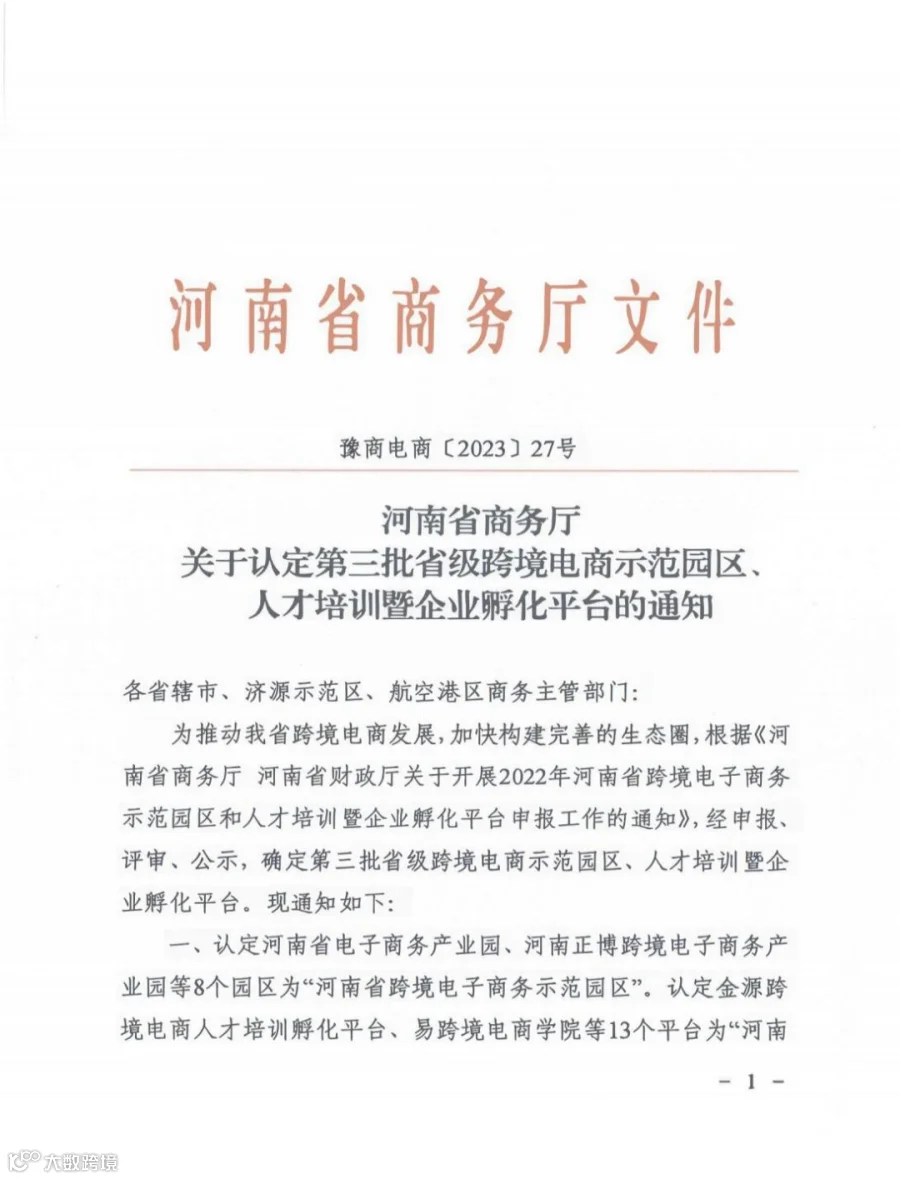 河南省商务厅文件

豫商电商〔2023〕27号

河南省商务厅
关于认定第三批省级跨境电商示范园区、
人才培训暨企业孵化平台的通知

各省辖市、济源示范区、航空港区商务主管部门:

为推动我省跨境电商发展,加快构建完善的生态圈,根据《河南省商务厅 河南省财政厅关于开展2022年河南省跨境电子商务示范园区和人才培训暨企业孵化平台申报工作的通知》,经申报、评审、公示,确定第三批省级跨境电商示范园区、人才培训暨企业孵化平台。现通知如下:

一、认定河南省电子商务产业园、河南正博跨境电子商务产业园等8个园区为“河南省跨境电子商务示范园区”。认定金源跨境电商人才培训孵化平台、易跨境电商学院等13个平台为“河南

- 1 -

大数跨境